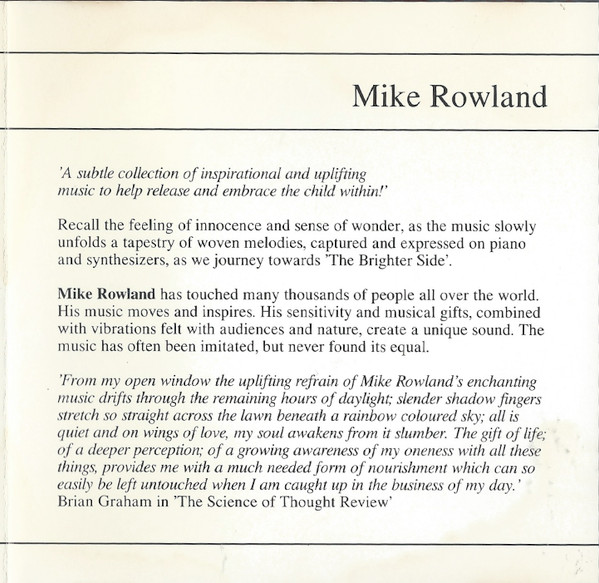 Mike Rowland

'A subtle collection of inspirational and uplifting music to help release and embrace the child within!'

Recall the feeling of innocence and sense of wonder, as the music slowly unfolds a tapestry of woven melodies, captured and expressed on piano and synthesizers, as we journey towards 'The Brighter Side'.

Mike Rowland has touched many thousands of people all over the world. His music moves and inspires. His sensitivity and musical gifts, combined with vibrations felt with audiences and nature, create a unique sound. The music has often been imitated, but never found its equal.

'From my open window the uplifting refrain of Mike Rowland's enchanting music drifts through the remaining hours of daylight; slender shadow fingers stretch so straight across the lawn beneath a rainbow coloured sky; all is quiet and on wings of love, my soul awakens from it slumber. The gift of life; of a deeper perception; of a growing awareness of my oneness with all these things, provides me with a much needed form of nourishment which can so easily be left untouched when I am caught up in the business of my day.' Brian Graham in 'The Science of Thought Review'